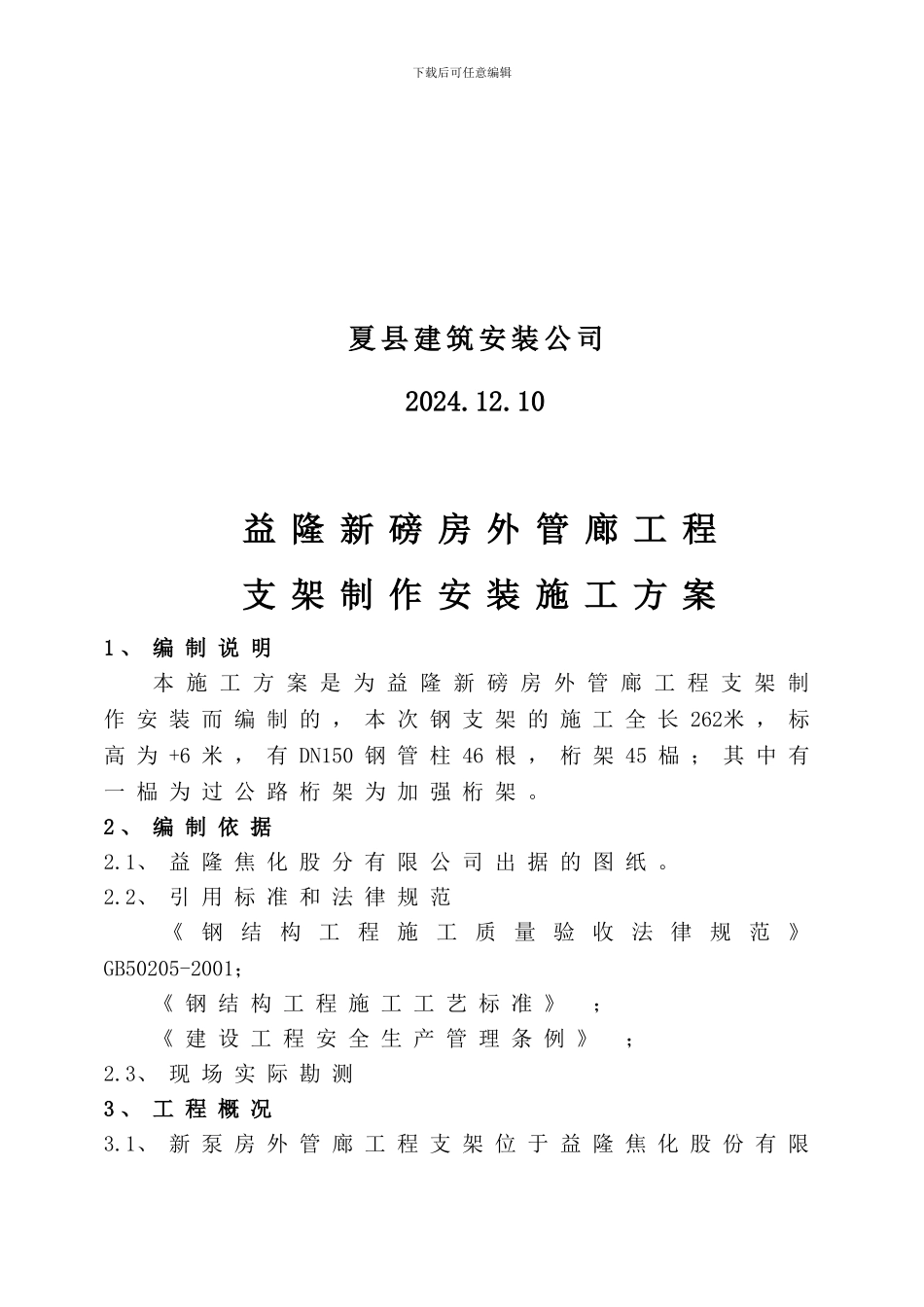 下载后可任意编辑

夏县建筑安装公司

2024.12.10

益隆新磅房外管廊工程

支架制作安装施工方案

1、编制说明

本施工方案是为益隆新磅房外管廊工程支架制作安装而编制的，本次钢支架的施工全长262米，标高为+6米，有DN150钢管柱46根，桁架45榀；其中有一榀为过公路桁架为加强桁架。

2、编制依据

2.1、益隆焦化股分有限公司出据的图纸。

2.2、引用标准和法律规范

《钢结构工程施工质量验收法律规范》GB50205-2001;

《钢结构工程施工工艺标准》；

《建设工程安全生产管理条例》；

2.3、现场实际勘测

3、工程概况

3.1、新泵房外管廊工程支架位于益隆焦化股份有限